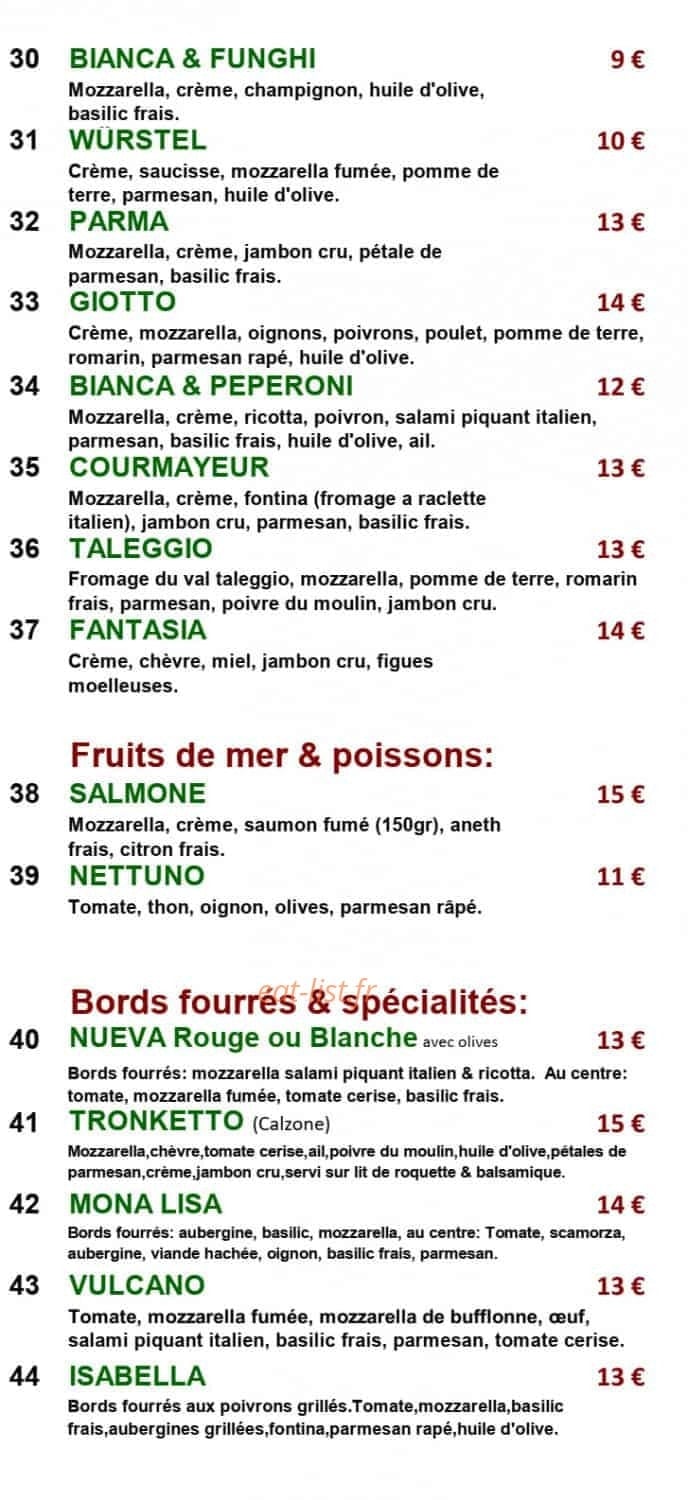 30 BIANCA & FUNGHI 9 €

Mozzarella, crème, champignon, huile d'olive, basilic frais.

31 WÜRSTEL 10 €

Crème, saucisse, mozzarella fumée, pomme de terre, parmesan, huile d'olive.

32 PARMA 13 €

Mozzarella, crème, jambon cru, pétale de parmesan, basilic frais.

33 GIOTTO 14 €

Crème, mozzarella, oignons, poivrons, poulet, pomme de terre, romarin, parmesan rapé, huile d'olive.

34 BIANCA & PEPERONI 12 €

Mozzarella, crème, ricotta, poivron, salami piquant italien, parmesan, basilic frais, huile d'olive, ail.

35 COURMAYEUR 13 €

Mozzarella, crème, fontina (fromage a raclette italien), jambon cru, parmesan, basilic frais.

36 TALEGGIO 13 €

Fromage du val taleggio, mozzarella, pomme de terre, romarin frais, parmesan, poivre du moulin, jambon cru.

37 FANTASIA 14 €

Crème, chèvre, miel, jambon cru, figues moelleuses.

Fruits de mer & poissons:

38 SALMONE 15 €

Mozzarella, crème, saumon fumé (150gr), aneth frais, citron frais.

39 NETTUNO 11 €

Tomate, thon, oignon, olives, parmesan râpé.

Bords fourrés & spécialités:

40 NUEVA Rouge ou Blanche avec olives 13 €

Bords fourrés: mozzarella salami piquant italien & ricotta. Au centre: tomate, mozzarella fumée, tomate cerise, basilic frais.

41 TRONKETTO (Calzone) 15 €

Mozzarella,chèvre,tomate cerise,ail,poivre du moulin,huile d'olive,pétales de parmesan,crème,jambon cru,servi sur lit de roquette & balsamique.

42 MONA LISA 14 €

Bords fourrés: aubergine, basilic, mozzarella, au centre: Tomate, scamorza, aubergine, viande hachée, oignon, basilic frais, parmesan.

43 VULCANO 13 €

Tomate, mozzarella fumée, mozzarella de bufflonne, œuf, salami piquant italien, basilic frais, parmesan, tomate cerise.

44 ISABELLA 13 €

Bords fourrés aux poivrons grillés.Tomate,mozzarella,basilic frais,aubergines grillées,fontina,parmesan rapé,huile d'olive.

eat-list.fr